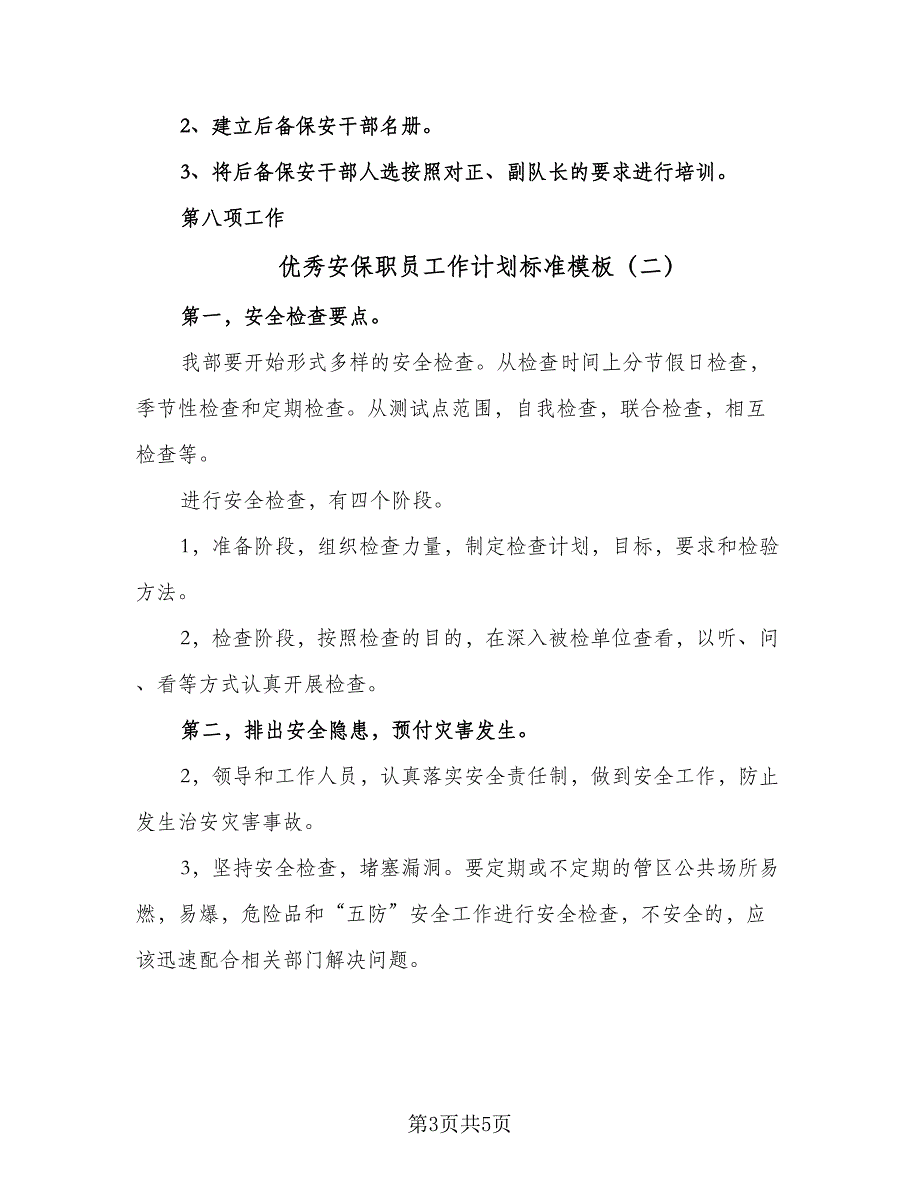 2、建立后备保安干部名册。

3、将后备保安干部人选按照对正、副队长的要求进行培训。

第八项工作

优秀安保职员工作计划标准模板（二）

第一，安全检查要点。

我部要开始形式多样的安全检查。从检查时间上分节假日检查，季节性检查和定期检查。从测试点范围，自我检查，联合检查，相互检查等。

进行安全检查，有四个阶段。

1，准备阶段，组织检查力量，制定检查计划，目标，要求和检验方法。

2，检查阶段，按照检查的目的，在深入被检单位查看，以听、问、看等方式认真开展检查。

第二，排出安全隐患，预付灾害发生。

2，领导和工作人员，认真落实安全责任制，做到安全工作，防止发生治安灾害事故。

3，坚持安全检查，堵塞漏洞。要定期或不定期的管区公共场所易燃，易爆，危险品和“五防”安全工作进行安全检查，不安全的，应该迅速配合相关部门解决问题。

第3页共5页